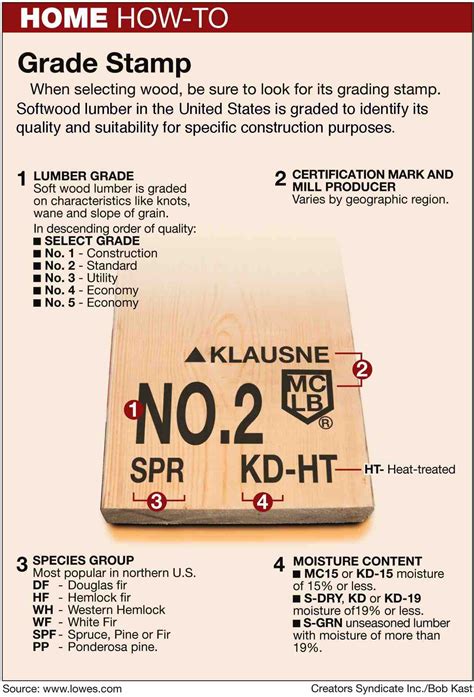 HOME HOW-TO

Grade Stamp

When selecting wood, be sure to look for its grading stamp. Softwood lumber in the United States is graded to identify its quality and suitability for specific construction purposes.

1 LUMBER GRADE
Soft wood lumber is graded on characteristics like knots, wane and slope of grain.
In descending order of quality:
■ SELECT GRADE
■ No. 1 - Construction
■ No. 2 - Standard
■ No. 3 - Utility
■ No. 4 - Economy
■ No. 5 - Economy

2 CERTIFICATION MARK AND MILL PRODUCER
Varies by geographic region.

▲KLAUSNE
MC LB ®
2
1
NO.2
SPR
KD-HT
HT- Heat-treated
3
4

3 SPECIES GROUP
Most popular in northern U.S.
DF - Douglas fir
HF - Hemlock fir
WH - Western Hemlock
WF - White Fir
SPF - Spruce, Pine or Fir
PP - Ponderosa pine.

4 MOISTURE CONTENT
■ MC15 or KD-15 moisture of 15% or less.
■ S-DRY, KD or KD-19 moisture of19% or less.
■ S-GRN unseasoned lumber with moisture of more than 19%.

Source: www.lowes.com
Creators Syndicate Inc./Bob Kast